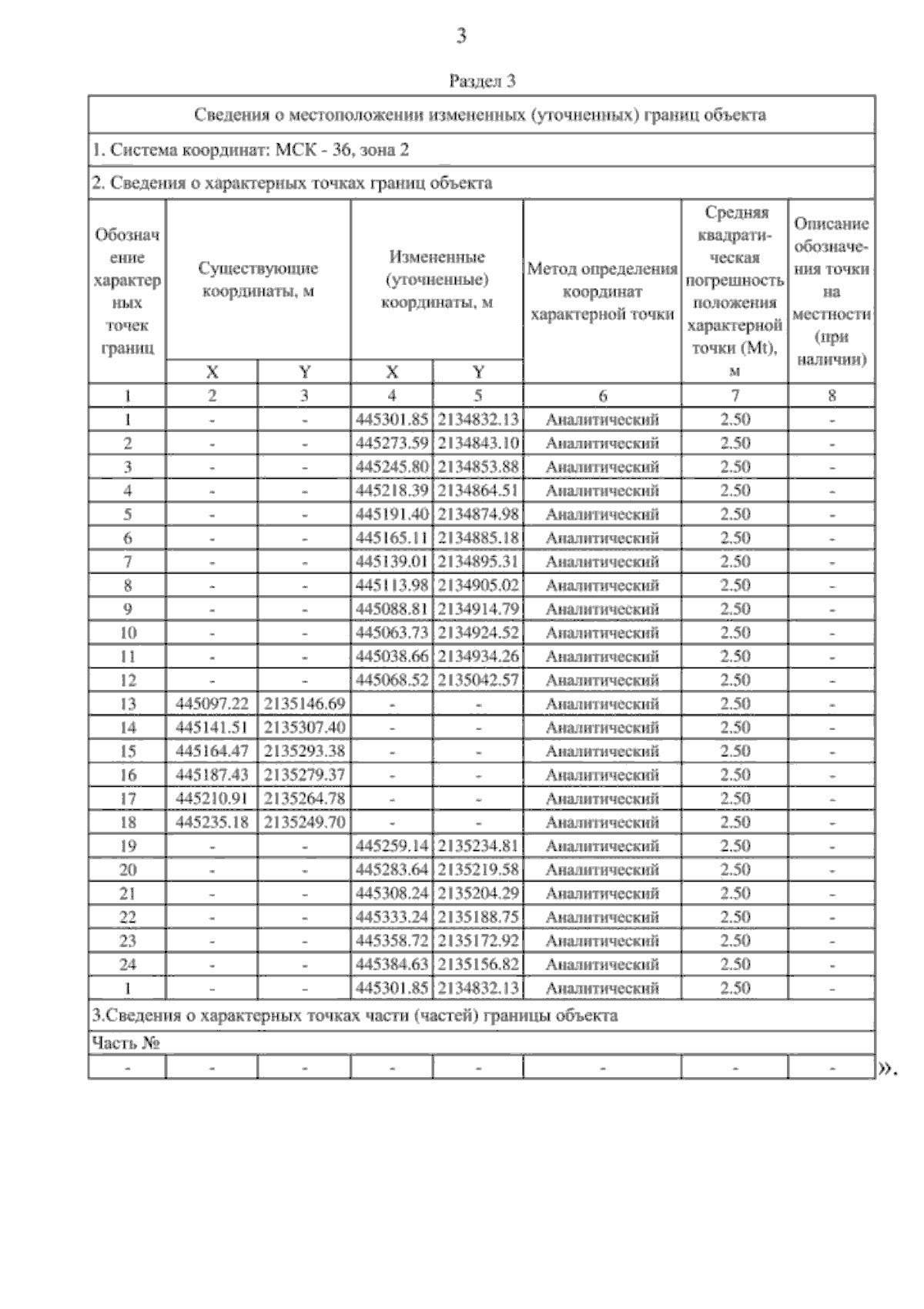 3

Раздел 3

Сведения о местоположении измененных (уточненных) границ объекта

1. Система координат: МСК - 36, зона 2

2. Сведения о характерных точках границ объекта

| Обозначение характерных точек границ | Существующие координаты, м X | Существующие координаты, м Y | Измененные (уточненные) координаты, м X | Измененные (уточненные) координаты, м Y | Метод определения координат характерной точки | Средняя квадратическая погрешность положения характерной точки (Mt), м | Описание обозначения точки на местности (при наличии) |
|---|---|---|---|---|---|---|---|
| 1 | 2 | 3 | 4 | 5 | 6 | 7 | 8 |
| 1 | - | - | 445301.85 | 2134832.13 | Аналитический | 2.50 | - |
| 2 | - | - | 445273.59 | 2134843.10 | Аналитический | 2.50 | - |
| 3 | - | - | 445245.80 | 2134853.88 | Аналитический | 2.50 | - |
| 4 | - | - | 445218.39 | 2134864.51 | Аналитический | 2.50 | - |
| 5 | - | - | 445191.40 | 2134874.98 | Аналитический | 2.50 | - |
| 6 | - | - | 445165.11 | 2134885.18 | Аналитический | 2.50 | - |
| 7 | - | - | 445139.01 | 2134895.31 | Аналитический | 2.50 | - |
| 8 | - | - | 445113.98 | 2134905.02 | Аналитический | 2.50 | - |
| 9 | - | - | 445088.81 | 2134914.79 | Аналитический | 2.50 | - |
| 10 | - | - | 445063.73 | 2134924.52 | Аналитический | 2.50 | - |
| 11 | - | - | 445038.66 | 2134934.26 | Аналитический | 2.50 | - |
| 12 | - | - | 445068.52 | 2135042.57 | Аналитический | 2.50 | - |
| 13 | 445097.22 | 2135146.69 | - | - | Аналитический | 2.50 | - |
| 14 | 445141.51 | 2135307.40 | - | - | Аналитический | 2.50 | - |
| 15 | 445164.47 | 2135293.38 | - | - | Аналитический | 2.50 | - |
| 16 | 445187.43 | 2135279.37 | - | - | Аналитический | 2.50 | - |
| 17 | 445210.91 | 2135264.78 | - | - | Аналитический | 2.50 | - |
| 18 | 445235.18 | 2135249.70 | - | - | Аналитический | 2.50 | - |
| 19 | - | - | 445259.14 | 2135234.81 | Аналитический | 2.50 | - |
| 20 | - | - | 445283.64 | 2135219.58 | Аналитический | 2.50 | - |
| 21 | - | - | 445308.24 | 2135204.29 | Аналитический | 2.50 | - |
| 22 | - | - | 445333.24 | 2135188.75 | Аналитический | 2.50 | - |
| 23 | - | - | 445358.72 | 2135172.92 | Аналитический | 2.50 | - |
| 24 | - | - | 445384.63 | 2135156.82 | Аналитический | 2.50 | - |
| 1 | - | - | 445301.85 | 2134832.13 | Аналитический | 2.50 | - |

3.Сведения о характерных точках части (частей) границы объекта

Часть №

| - | - | - | - | - | - | - | - |
|---|---|---|---|---|---|---|---|

».